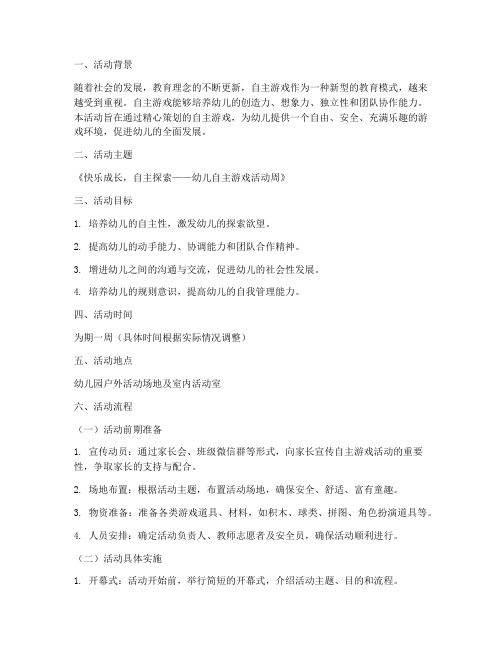 一、活动背景

随着社会的发展，教育理念的不断更新，自主游戏作为一种新型的教育模式，越来越受到重视。自主游戏能够培养幼儿的创造力、想象力、独立性和团队协作能力。本活动旨在通过精心策划的自主游戏，为幼儿提供一个自由、安全、充满乐趣的游戏环境，促进幼儿的全面发展。

二、活动主题

《快乐成长，自主探索——幼儿自主游戏活动周》

三、活动目标

1. 培养幼儿的自主性，激发幼儿的探索欲望。

2. 提高幼儿的动手能力、协调能力和团队合作精神。

3. 增进幼儿之间的沟通与交流，促进幼儿的社会性发展。

4. 培养幼儿的规则意识，提高幼儿的自我管理能力。

四、活动时间

为期一周（具体时间根据实际情况调整）

五、活动地点

幼儿园户外活动场地及室内活动室

六、活动流程

（一）活动前期准备

1. 宣传动员：通过家长会、班级微信群等形式，向家长宣传自主游戏活动的重要性，争取家长的支持与配合。

2. 场地布置：根据活动主题，布置活动场地，确保安全、舒适、富有童趣。

3. 物资准备：准备各类游戏道具、材料，如积木、球类、拼图、角色扮演道具等。

4. 人员安排：确定活动负责人、教师志愿者及安全员，确保活动顺利进行。

（二）活动具体实施

1. 开幕式：活动开始前，举行简短的开幕式，介绍活动主题、目的和流程。